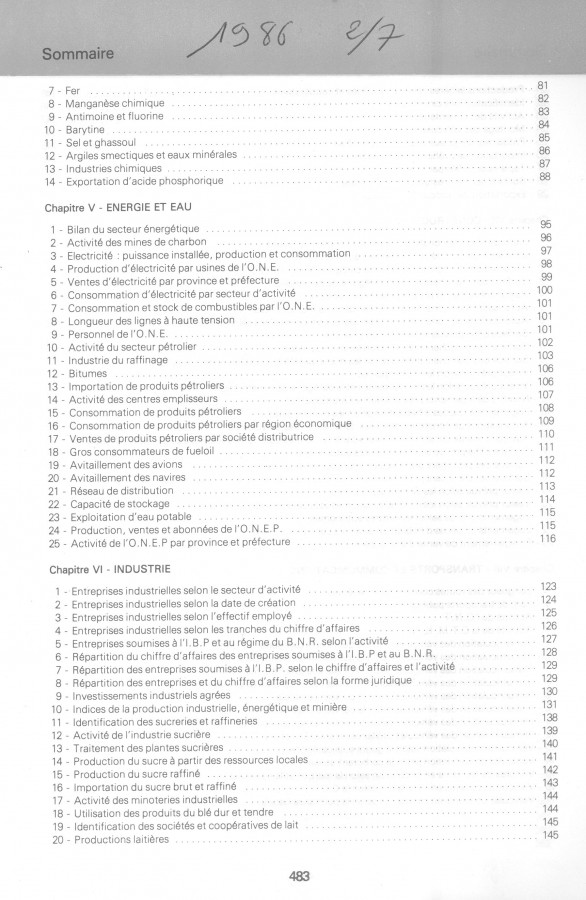 Sommaire 1986 2/7

7 - Fer ........ 81
8 - Manganèse chimique ........ 82
9 - Antimoine et fluorine ........ 83
10 - Barytine ........ 84
11 - Sel et ghassoul ........ 85
12 - Argiles smectiques et eaux minérales ........ 86
13 - Industries chimiques ........ 87
14 - Exportation d'acide phosphorique ........ 88

Chapitre V - ENERGIE ET EAU

1 - Bilan du secteur énergétique ........ 95
2 - Activité des mines de charbon ........ 96
3 - Electricité : puissance installée, production et consommation ........ 97
4 - Production d'électricité par usines de l'O.N.E. ........ 98
5 - Ventes d'électricité par province et préfecture ........ 99
6 - Consommation d'électricité par secteur d'activité ........ 100
7 - Consommation et stock de combustibles par l'O.N.E. ........ 101
8 - Longueur des lignes à haute tension ........ 101
9 - Personnel de l'O.N.E. ........ 101
10 - Activité du secteur pétrolier ........ 102
11 - Industrie du raffinage ........ 103
12 - Bitumes ........ 106
13 - Importation de produits pétroliers ........ 106
14 - Activité des centres emplisseurs ........ 107
15 - Consommation de produits pétroliers ........ 108
16 - Consommation de produits pétroliers par région économique ........ 109
17 - Ventes de produits pétroliers par société distributrice ........ 110
18 - Gros consommateurs de fueloil ........ 111
19 - Avitaillement des avions ........ 112
20 - Avitaillement des navires ........ 112
21 - Réseau de distribution ........ 113
22 - Capacité de stockage ........ 114
23 - Exploitation d'eau potable ........ 115
24 - Production, ventes et abonnées de l'O.N.E.P. ........ 115
25 - Activité de l'O.N.E.P par province et préfecture ........ 116

Chapitre VI - INDUSTRIE

1 - Entreprises industrielles selon le secteur d'activité ........ 123
2 - Entreprises industrielles selon la date de création ........ 124
3 - Entreprises industrielles selon l'effectif employé ........ 125
4 - Entreprises industrielles selon les tranches du chiffre d'affaires ........ 126
5 - Entreprises soumises à l'I.B.P et au régime du B.N.R. selon l'activité ........ 127
6 - Répartition du chiffre d'affaires des entreprises soumises à l'I.B.P et au B.N.R. ........ 128
7 - Répartition des entreprises soumises à l'I.B.P. selon le chiffre d'affaires et l'activité ........ 129
8 - Répartition des entreprises et du chiffre d'affaires selon la forme juridique ........ 129
9 - Investissements industriels agrées ........ 130
10 - Indices de la production industrielle, énergétique et minière ........ 131
11 - Identification des sucreries et raffineries ........ 138
12 - Activité de l'industrie sucrière ........ 139
13 - Traitement des plantes sucrières ........ 140
14 - Production du sucre à partir des ressources locales ........ 141
15 - Production du sucre raffiné ........ 142
16 - Importation du sucre brut et raffiné ........ 143
17 - Activité des minoteries industrielles ........ 144
18 - Utilisation des produits du blé dur et tendre ........ 144
19 - Identification des sociétés et coopératives de lait ........ 145
20 - Productions laitières ........ 145

483